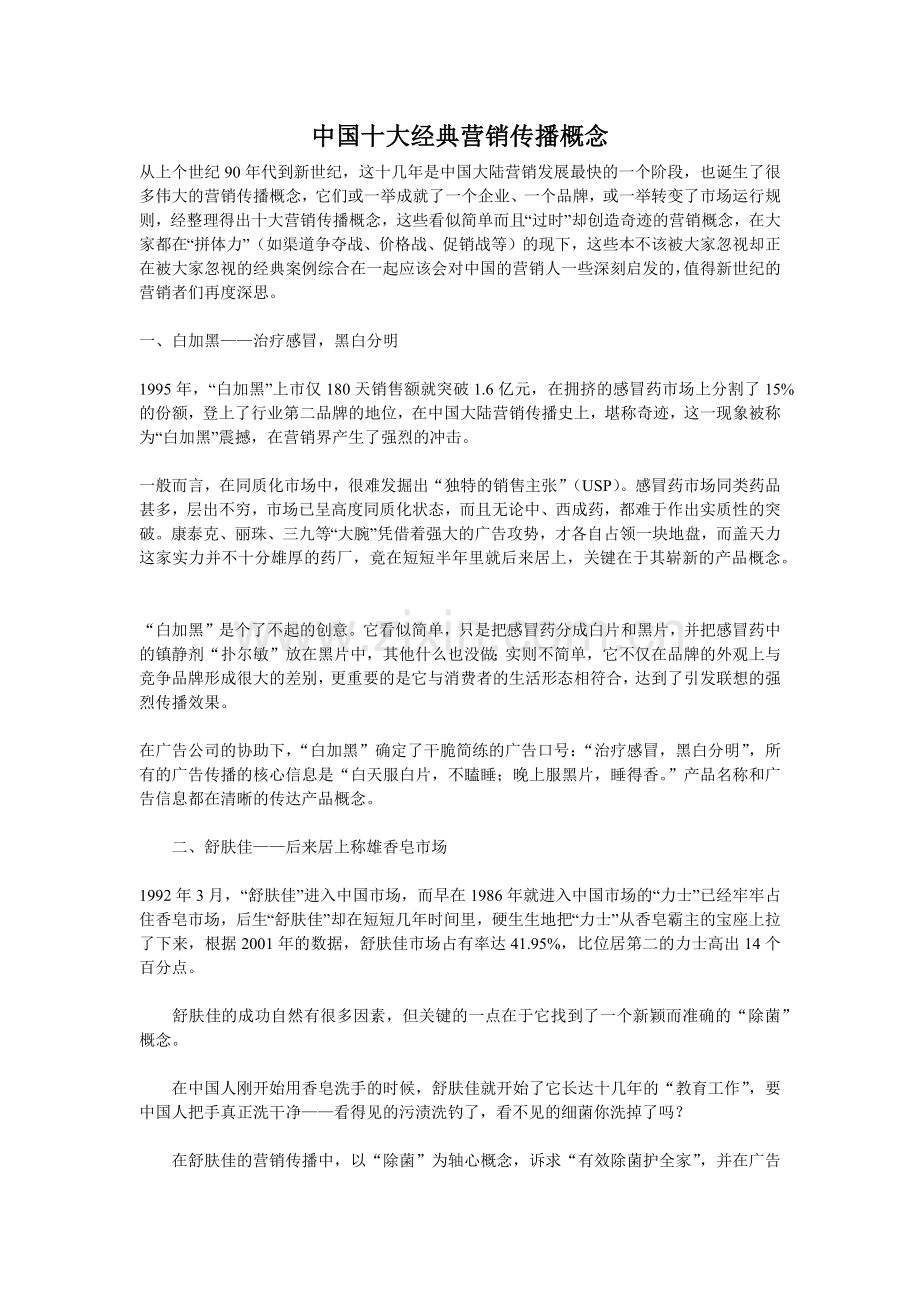 中国十大经典营销传播概念

从上个世纪90年代到新世纪，这十几年是中国大陆营销发展最快的一个阶段，也诞生了很多伟大的营销传播概念，它们或一举成就了一个企业、一个品牌，或一举转变了市场运行规则，经整理得出十大营销传播概念，这些看似简单而且“过时”却创造奇迹的营销概念，在大家都在“拼体力”（如渠道争夺战、价格战、促销战等）的现下，这些本不该被大家忽视却正在被大家忽视的经典案例综合在一起应该会对中国的营销人一些深刻启发的，值得新世纪的营销者们再度深思。

一、白加黑——治疗感冒，黑白分明

1995年，“白加黑”上市仅180天销售额就突破1.6亿元，在拥挤的感冒药市场上分割了15%的份额，登上了行业第二品牌的地位，在中国大陆营销传播史上，堪称奇迹，这一现象被称为“白加黑”震撼，在营销界产生了强烈的冲击。

一般而言，在同质化市场中，很难发掘出“独特的销售主张”（USP）。感冒药市场同类药品甚多，层出不穷，市场已呈高度同质化状态，而且无论中、西成药，都难于作出实质性的突破。康泰克、丽珠、三九等“大腕”凭借着强大的广告攻势，才各自占领一块地盘，而盖天力这家实力并不十分雄厚的药厂，竟在短短半年里就后来居上，关键在于其崭新的产品概念。

“白加黑”是个了不起的创意。它看似简单，只是把感冒药分成白片和黑片，并把感冒药中的镇静剂“扑尔敏”放在黑片中，其他什么也没做；实则不简单，它不仅在品牌的外观上与竞争品牌形成很大的差别，更重要的是它与消费者的生活形态相符合，达到了引发联想的强烈传播效果。

在广告公司的协助下，“白加黑”确定了干脆简练的广告口号：“治疗感冒，黑白分明”，所有的广告传播的核心信息是“白天服白片，不瞌睡；晚上服黑片，睡得香。”产品名称和广告信息都在清晰的传达产品概念。

二、舒肤佳——后来居上称雄香皂市场

1992年3月，“舒肤佳”进入中国市场，而早在1986年就进入中国市场的“力士”已经牢牢占住香皂市场，后生“舒肤佳”却在短短几年时间里，硬生生地把“力士”从香皂霸主的宝座上拉了下来，根据2001年的数据，舒肤佳市场占有率达41.95%，比位居第二的力士高出14个百分点。

舒肤佳的成功自然有很多因素，但关键的一点在于它找到了一个新颖而准确的“除菌”概念。

在中国人刚开始用香皂洗手的时候，舒肤佳就开始了它长达十几年的“教育工作”，要中国人把手真正洗干净——看得见的污渍洗钓了，看不见的细菌你洗掉了吗？

在舒肤佳的营销传播中，以“除菌”为轴心概念，诉求“有效除菌护全家”，并在广告

www.zixin.com.cn